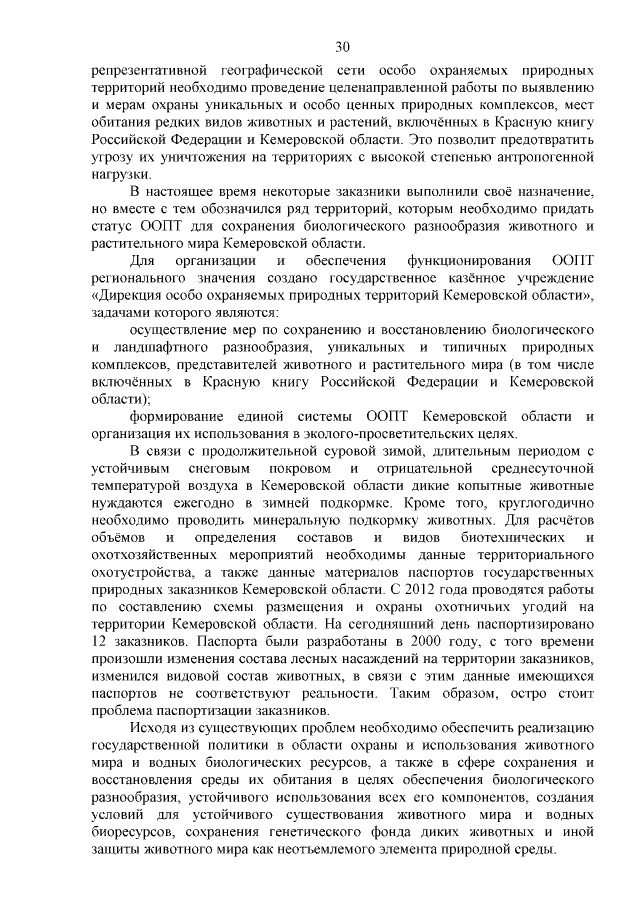 30

репрезентативной географической сети особо охраняемых природных территорий необходимо проведение целенаправленной работы по выявлению и мерам охраны уникальных и особо ценных природных комплексов, мест обитания редких видов животных и растений, включённых в Красную книгу Российской Федерации и Кемеровской области. Это позволит предотвратить угрозу их уничтожения на территориях с высокой степенью антропогенной нагрузки.

В настоящее время некоторые заказники выполнили своё назначение, но вместе с тем обозначился ряд территорий, которым необходимо придать статус ООПТ для сохранения биологического разнообразия животного и растительного мира Кемеровской области.

Для организации и обеспечения функционирования ООПТ регионального значения создано государственное казённое учреждение «Дирекция особо охраняемых природных территорий Кемеровской области», задачами которого являются:

осуществление мер по сохранению и восстановлению биологического и ландшафтного разнообразия, уникальных и типичных природных комплексов, представителей животного и растительного мира (в том числе включённых в Красную книгу Российской Федерации и Кемеровской области);

формирование единой системы ООПТ Кемеровской области и организация их использования в эколого-просветительских целях.

В связи с продолжительной суровой зимой, длительным периодом с устойчивым снеговым покровом и отрицательной среднесуточной температурой воздуха в Кемеровской области дикие копытные животные нуждаются ежегодно в зимней подкормке. Кроме того, круглогодично необходимо проводить минеральную подкормку животных. Для расчётов объёмов и определения составов и видов биотехнических и охотхозяйственных мероприятий необходимы данные территориального охотустройства, а также данные материалов паспортов государственных природных заказников Кемеровской области. С 2012 года проводятся работы по составлению схемы размещения и охраны охотничьих угодий на территории Кемеровской области. На сегодняшний день паспортизировано 12 заказников. Паспорта были разработаны в 2000 году, с того времени произошли изменения состава лесных насаждений на территории заказников, изменился видовой состав животных, в связи с этим данные имеющихся паспортов не соответствуют реальности. Таким образом, остро стоит проблема паспортизации заказников.

Исходя из существующих проблем необходимо обеспечить реализацию государственной политики в области охраны и использования животного мира и водных биологических ресурсов, а также в сфере сохранения и восстановления среды их обитания в целях обеспечения биологического разнообразия, устойчивого использования всех его компонентов, создания условий для устойчивого существования животного мира и водных биоресурсов, сохранения генетического фонда диких животных и иной защиты животного мира как неотъемлемого элемента природной среды.